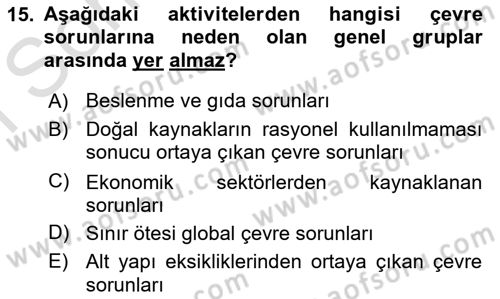 15. Aşağıdaki aktivitelerden hangisi çevre sorunlarına neden olan genel gruplar arasında yer almaz?

A) Beslenme ve gıda sorunları
B) Doğal kaynakların rasyonel kullanılmaması sonucu ortaya çıkan çevre sorunları
C) Ekonomik sektörlerden kaynaklanan sorunları
D) Sınır ötesi global çevre sorunları
E) Alt yapı eksikliklerinden ortaya çıkan çevre sorunları

www.aofsoru.com